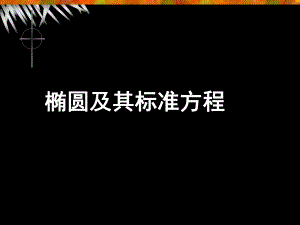 椭圆及其标准方程